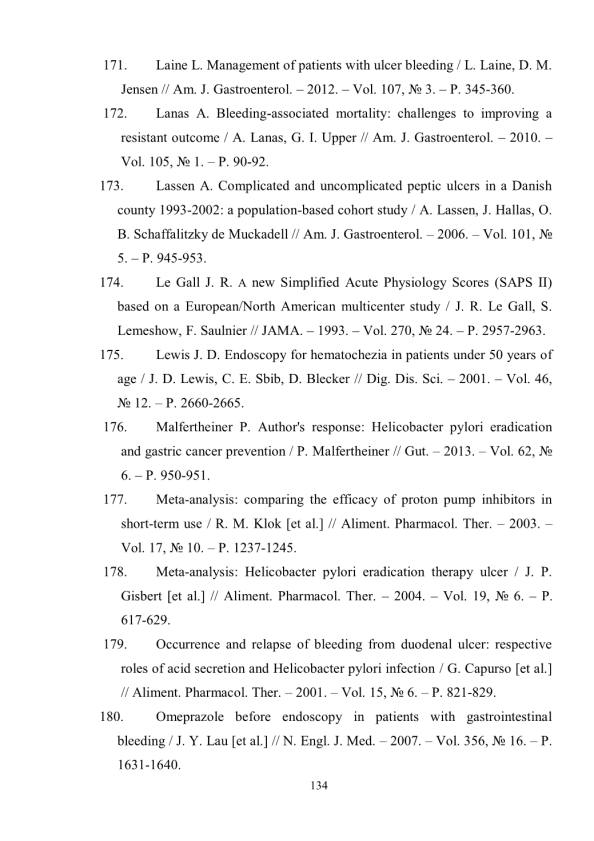 171. Laine L. Management of patients with ulcer bleeding / L. Laine, D. M. Jensen // Am. J. Gastroenterol. – 2012. – Vol. 107, № 3. – P. 345-360.

172. Lanas A. Bleeding-associated mortality: challenges to improving a resistant outcome / A. Lanas, G. I. Upper // Am. J. Gastroenterol. – 2010. – Vol. 105, № 1. – P. 90-92.

173. Lassen A. Complicated and uncomplicated peptic ulcers in a Danish county 1993-2002: a population-based cohort study / A. Lassen, J. Hallas, O. B. Schaffalitzky de Muckadell // Am. J. Gastroenterol. – 2006. – Vol. 101, № 5. – P. 945-953.

174. Le Gall J. R. A new Simplified Acute Physiology Scores (SAPS II) based on a European/North American multicenter study / J. R. Le Gall, S. Lemeshow, F. Saulnier // JAMA. – 1993. – Vol. 270, № 24. – P. 2957-2963.

175. Lewis J. D. Endoscopy for hematochezia in patients under 50 years of age / J. D. Lewis, C. E. Sbib, D. Blecker // Dig. Dis. Sci. – 2001. – Vol. 46, № 12. – P. 2660-2665.

176. Malfertheiner P. Author's response: Helicobacter pylori eradication and gastric cancer prevention / P. Malfertheiner // Gut. – 2013. – Vol. 62, № 6. – P. 950-951.

177. Meta-analysis: comparing the efficacy of proton pump inhibitors in short-term use / R. M. Klok [et al.] // Aliment. Pharmacol. Ther. – 2003. – Vol. 17, № 10. – P. 1237-1245.

178. Meta-analysis: Helicobacter pylori eradication therapy ulcer / J. P. Gisbert [et al.] // Aliment. Pharmacol. Ther. – 2004. – Vol. 19, № 6. – P. 617-629.

179. Occurrence and relapse of bleeding from duodenal ulcer: respective roles of acid secretion and Helicobacter pylori infection / G. Capurso [et al.] // Aliment. Pharmacol. Ther. – 2001. – Vol. 15, № 6. – P. 821-829.

180. Omeprazole before endoscopy in patients with gastrointestinal bleeding / J. Y. Lau [et al.] // N. Engl. J. Med. – 2007. – Vol. 356, № 16. – P. 1631-1640.

134